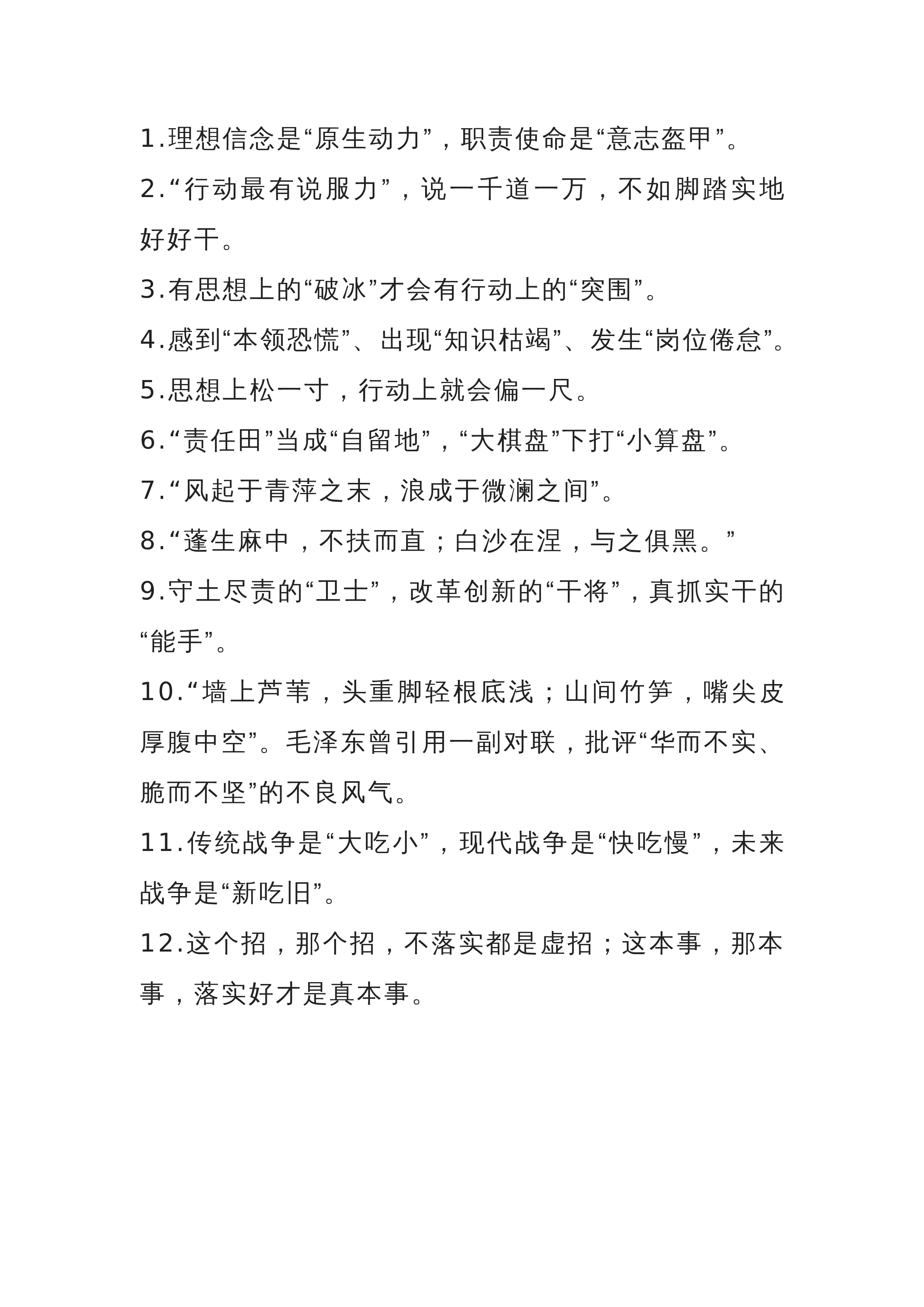 1.理想信念是“原生动力”，职责使命是“意志盔甲”。

2.“行动最有说服力”，说一千道一万，不如脚踏实地好好干。

3.有思想上的“破冰”才会有行动上的“突围”。

4.感到“本领恐慌”、出现“知识枯竭”、发生“岗位倦怠”。

5.思想上松一寸，行动上就会偏一尺。

6.“责任田”当成“自留地”，“大棋盘”下打“小算盘”。

7.“风起于青萍之末，浪成于微澜之间”。

8.“蓬生麻中，不扶而直；白沙在涅，与之俱黑。”

9.守土尽责的“卫士”，改革创新的“干将”，真抓实干的“能手”。

10.“墙上芦苇，头重脚轻根底浅；山间竹笋，嘴尖皮厚腹中空”。毛泽东曾引用一副对联，批评“华而不实、脆而不坚”的不良风气。

11.传统战争是“大吃小”，现代战争是“快吃慢”，未来战争是“新吃旧”。

12.这个招，那个招，不落实都是虚招；这本事，那本事，落实好才是真本事。